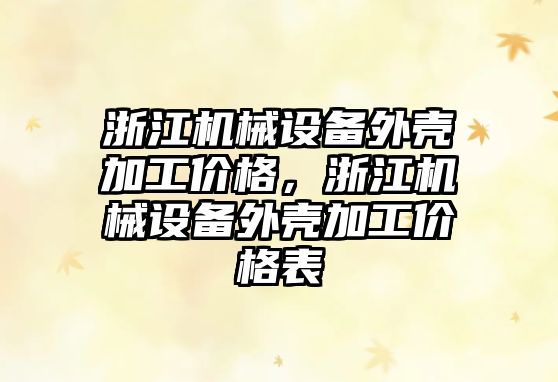 浙江机械设备外壳加工价格，浙江机械设备外壳加工价格表